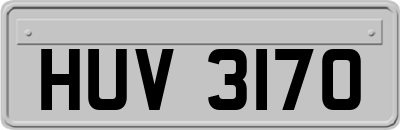 HUV 3170